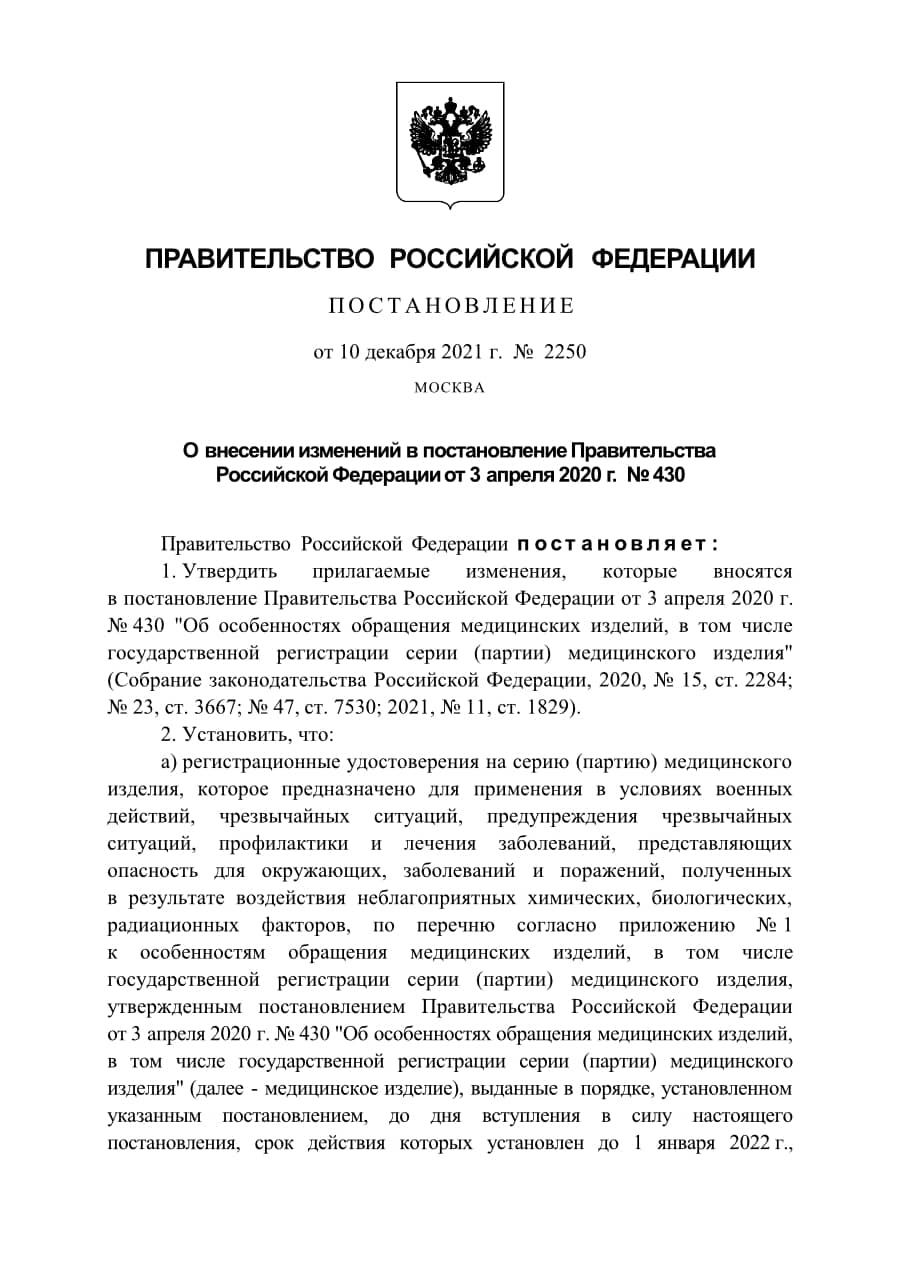 ПРАВИТЕЛЬСТВО РОССИЙСКОЙ ФЕДЕРАЦИИ

ПОСТАНОВЛЕНИЕ

от 10 декабря 2021 г. № 2250

МОСКВА

О внесении изменений в постановление Правительства Российской Федерации от 3 апреля 2020 г. № 430

Правительство Российской Федерации постановляет:

1. Утвердить прилагаемые изменения, которые вносятся в постановление Правительства Российской Федерации от 3 апреля 2020 г. № 430 "Об особенностях обращения медицинских изделий, в том числе государственной регистрации серии (партии) медицинского изделия" (Собрание законодательства Российской Федерации, 2020, № 15, ст. 2284; № 23, ст. 3667; № 47, ст. 7530; 2021, № 11, ст. 1829).

2. Установить, что:

а) регистрационные удостоверения на серию (партию) медицинского изделия, которое предназначено для применения в условиях военных действий, чрезвычайных ситуаций, предупреждения чрезвычайных ситуаций, профилактики и лечения заболеваний, представляющих опасность для окружающих, заболеваний и поражений, полученных в результате воздействия неблагоприятных химических, биологических, радиационных факторов, по перечню согласно приложению № 1 к особенностям обращения медицинских изделий, в том числе государственной регистрации серии (партии) медицинского изделия, утвержденным постановлением Правительства Российской Федерации от 3 апреля 2020 г. № 430 "Об особенностях обращения медицинских изделий, в том числе государственной регистрации серии (партии) медицинского изделия" (далее - медицинское изделие), выданные в порядке, установленном указанным постановлением, до дня вступления в силу настоящего постановления, срок действия которых установлен до 1 января 2022 г.,